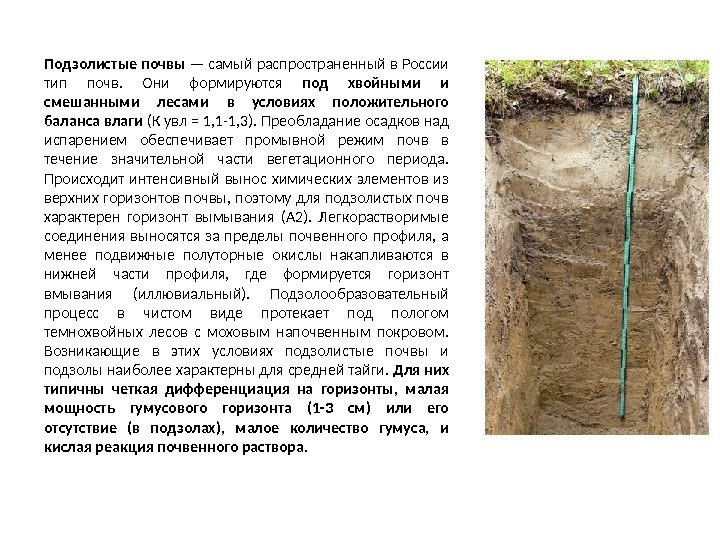 Подзолистые почвы — самый распространенный в России тип почв. Они формируются под хвойными и смешанными лесами в условиях положительного баланса влаги (К увл = 1,1-1,3). Преобладание осадков над испарением обеспечивает промывной режим почв в течение значительной части вегетационного периода. Происходит интенсивный вынос химических элементов из верхних горизонтов почвы, поэтому для подзолистых почв характерен горизонт вымывания (А2). Легкорастворимые соединения выносятся за пределы почвенного профиля, а менее подвижные полуторные окислы накапливаются в нижней части профиля, где формируется горизонт вмывания (иллювиальный). Подзолообразовательный процесс в чистом виде протекает под пологом темнохвойных лесов с моховым напочвенным покровом. Возникающие в этих условиях подзолистые почвы и подзолы наиболее характерны для средней тайги. Для них типичны четкая дифференциация на горизонты, малая мощность гумусового горизонта (1-3 см) или его отсутствие (в подзолах), малое количество гумуса, и кислая реакция почвенного раствора.